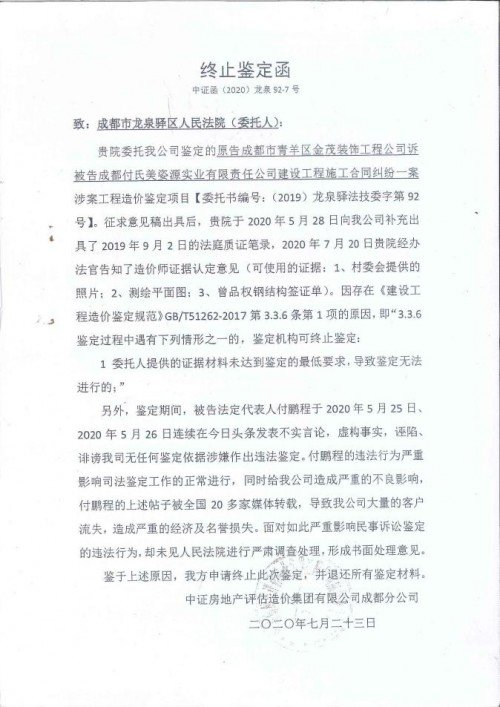 终止鉴定函

中证函（2020）龙泉 92-7 号

致：成都市龙泉驿区人民法院（委托人）：

贵院委托我公司鉴定的原告成都市青羊区金茂装饰工程公司诉被告成都付氏美姿源实业有限责任公司建设工程施工合同纠纷一案涉案工程造价鉴定项目【委托书编号：（2019）龙泉驿法技委字第 92 号】。征求意见稿出具后，贵院于 2020 年 5 月 28 日向我公司补充出具了 2019 年 9 月 2 日的法庭质证笔录，2020 年 7 月 20 日贵院经办法官告知了造价师证据认定意见（可使用的证据：1、村委会提供的照片；2、测绘平面图；3、曾品权钢结构签证单）。因存在《建设工程造价鉴定规范》GB/T51262-2017 第 3.3.6 条第 1 项的原因，即“3.3.6 鉴定过程中遇有下列情形之一的，鉴定机构可终止鉴定：

1 委托人提供的证据材料未达到鉴定的最低要求，导致鉴定无法进行的；”

另外，鉴定期间，被告法定代表人付鹏程于 2020 年 5 月 25 日、2020 年 5 月 26 日连续在今日头条发表不实言论，虚构事实，诬陷、诽谤我司无任何鉴定依据涉嫌作出违法鉴定。付鹏程的违法行为严重影响司法鉴定工作的正常进行，同时给我公司造成严重的不良影响，付鹏程的上述帖子被全国 20 多家媒体转载，导致我公司大量的客户流失，造成严重的经济及名誉损失。面对如此严重影响民事诉讼鉴定的违法行为，却未见人民法院进行严肃调查处理，形成书面处理意见。

鉴于上述原因，我方申请终止此次鉴定，并退还所有鉴定材料。

中证房地产评估造价集团有限公司成都分公司

二〇二〇年七月二十三日